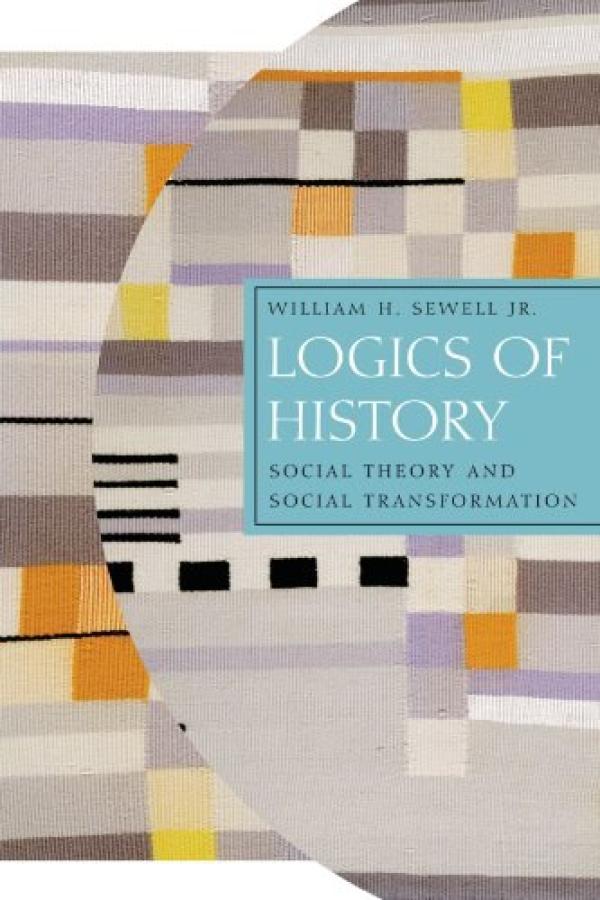 WILLIAM H. SEWELL JR.

LOGICS OF HISTORY

SOCIAL THEORY AND SOCIAL TRANSFORMATION